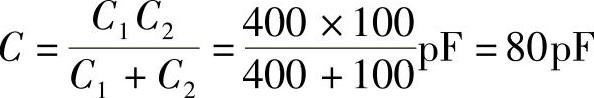 $C = \frac{C_1 C_2}{C_1 + C_2} = \frac{400 \times 100}{400 + 100}\text{pF} = 80\text{pF}$